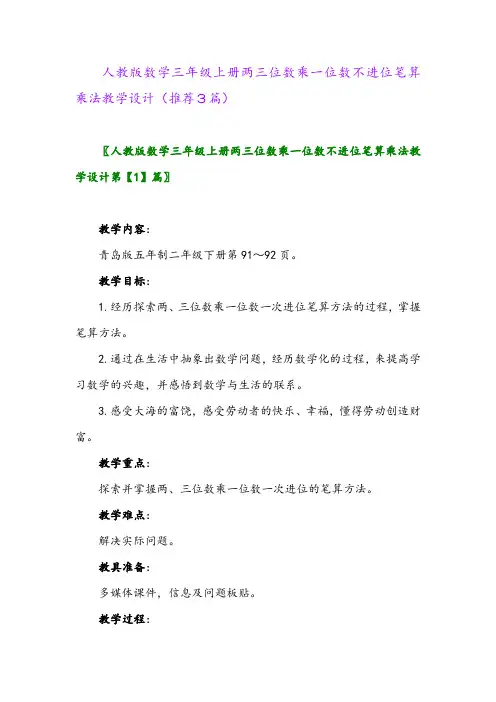 人教版数学三年级上册两三位数乘一位数不进位笔算乘法教学设计（推荐3篇）

〖人教版数学三年级上册两三位数乘一位数不进位笔算乘法教学设计第【1】篇〗

教学内容：

青岛版五年制二年级下册第91～92页。

教学目标：

1. 经历探索两、三位数乘一位数一次进位笔算方法的过程，掌握笔算方法。

2. 通过在生活中抽象出数学问题，经历数学化的过程，来提高学习数学的兴趣，并感悟到数学与生活的联系。

3. 感受大海的富饶，感受劳动者的快乐、幸福，懂得劳动创造财富。

教学重点：

探索并掌握两、三位数乘一位数一次进位的笔算方法。

教学难点：

解决实际问题。

教具准备：

多媒体课件，信息及问题板贴。

教学过程：